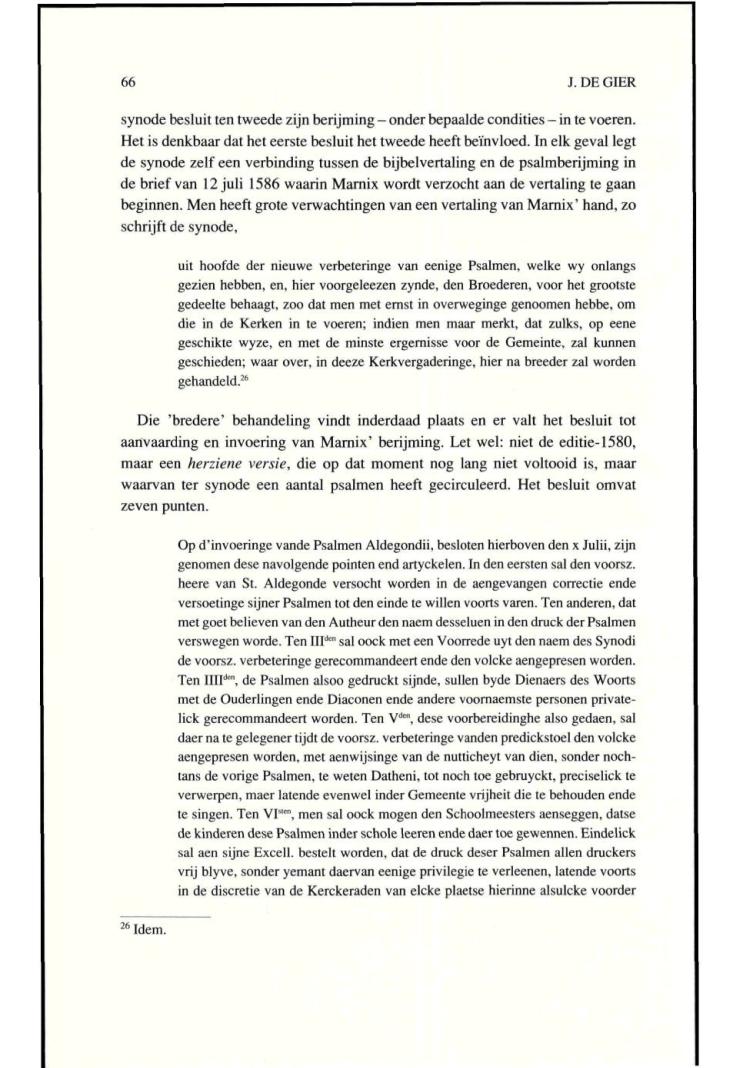 66 J. DE GIER

synode besluit ten tweede zijn berijming – onder bepaalde condities – in te voeren. Het is denkbaar dat het eerste besluit het tweede heeft beïnvloed. In elk geval legt de synode zelf een verbinding tussen de bijbelvertaling en de psalmberijming in de brief van 12 juli 1586 waarin Marnix wordt verzocht aan de vertaling te gaan beginnen. Men heeft grote verwachtingen van een vertaling van Marnix' hand, zo schrijft de synode,

uit hoofde der nieuwe verbeteringe van eenige Psalmen, welke wy onlangs gezien hebben, en, hier voorgeleezen zynde, den Broederen, voor het grootste gedeelte behaagt, zoo dat men met ernst in overweginge genoomen hebbe, om die in de Kerken in te voeren; indien men maar merkt, dat zulks, op eene geschikte wyze, en met de minste ergernisse voor de Gemeinte, zal kunnen geschieden; waar over, in deeze Kerkvergaderinge, hier na breeder zal worden gehandeld.$^{26}$

Die 'bredere' behandeling vindt inderdaad plaats en er valt het besluit tot aanvaarding en invoering van Marnix' berijming. Let wel: niet de editie-1580, maar een herziene versie, die op dat moment nog lang niet voltooid is, maar waarvan ter synode een aantal psalmen heeft gecirculeerd. Het besluit omvat zeven punten.

Op d'invoeringe vande Psalmen Aldegondii, besloten hierboven den x Julii, zijn genomen dese navolgende pointen end artyckelen. In den eersten sal den voorsz. heere van St. Aldegonde versocht worden in de aengevangen correctie ende versoetinge sijner Psalmen tot den einde te willen voorts varen. Ten anderen, dat met goet believen van den Autheur den naem desseluen in den druck der Psalmen verswegen worde. Ten III$^{den}$ sal oock met een Voorrede uyt den naem des Synodi de voorsz. verbeteringe gerecommandeert ende den volcke aengepresen worden. Ten IIII$^{den}$, de Psalmen alsoo gedruckt sijnde, sullen byde Dienaers des Woorts met de Ouderlingen ende Diaconen ende andere voornaemste personen privatelick gerecommandeert worden. Ten V$^{den}$, dese voorbereidinghe also gedaen, sal daer na te gelegener tijdt de voorsz. verbeteringe vanden predickstoel den volcke aengepresen worden, met aenwijsinge van de nutticheyt van dien, sonder nochtans de vorige Psalmen, te weten Datheni, tot noch toe gebruyckt, preciselick te verwerpen, maer latende evenwel inder Gemeente vrijheit die te behouden ende te singen. Ten VI$^{sten}$, men sal oock mogen den Schoolmeesters aenseggen, datse de kinderen dese Psalmen inder schole leeren ende daer toe gewennen. Eindelick sal aen sijne Excell. bestelt worden, dat de druck deser Psalmen allen druckers vrij blyve, sonder yemant daervan eenige privilegie te verleenen, latende voorts in de discretie van de Kerckeraden van elcke plaetse hierinne alsulcke voorder

$^{26}$ Idem.